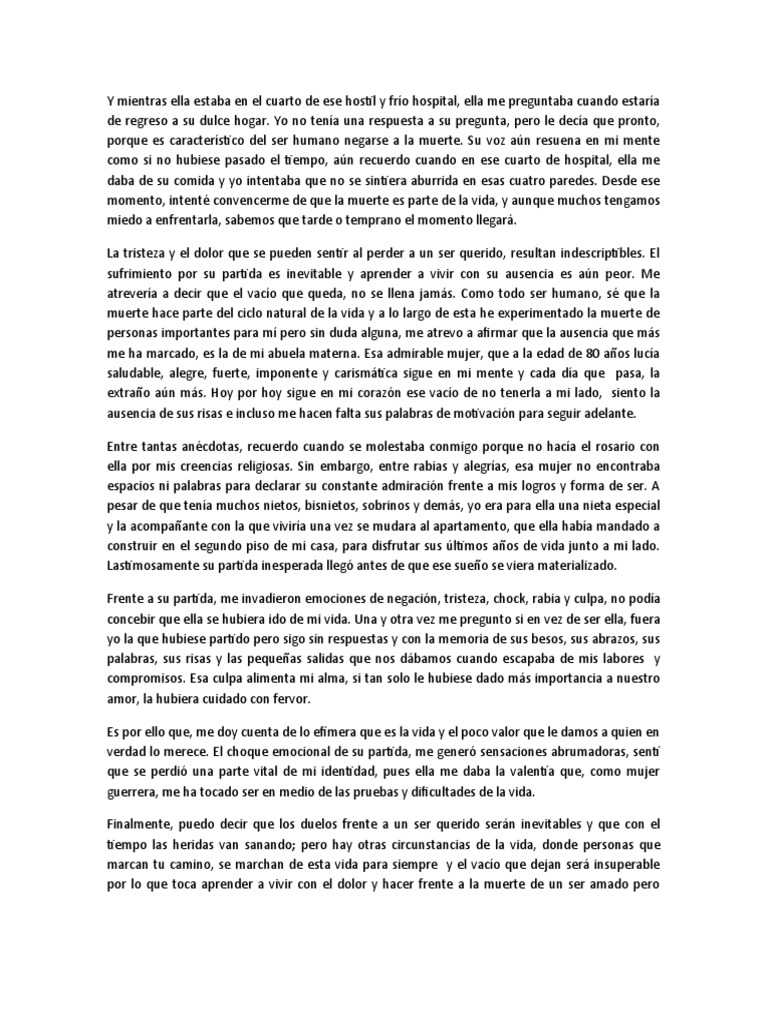 Y mientras ella estaba en el cuarto de ese hostil y frío hospital, ella me preguntaba cuando estaría de regreso a su dulce hogar. Yo no tenía una respuesta a su pregunta, pero le decía que pronto, porque es característico del ser humano negarse a la muerte. Su voz aún resuena en mi mente como si no hubiese pasado el tiempo, aún recuerdo cuando en ese cuarto de hospital, ella me daba de su comida y yo intentaba que no se sintiera aburrida en esas cuatro paredes. Desde ese momento, intenté convencerme de que la muerte es parte de la vida, y aunque muchos tengamos miedo a enfrentarla, sabemos que tarde o temprano el momento llegará.

La tristeza y el dolor que se pueden sentir al perder a un ser querido, resultan indescriptibles. El sufrimiento por su partida es inevitable y aprender a vivir con su ausencia es aún peor. Me atrevería a decir que el vacío que queda, no se llena jamás. Como todo ser humano, sé que la muerte hace parte del ciclo natural de la vida y a lo largo de esta he experimentado la muerte de personas importantes para mí pero sin duda alguna, me atrevo a afirmar que la ausencia que más me ha marcado, es la de mi abuela materna. Esa admirable mujer, que a la edad de 80 años lucía saludable, alegre, fuerte, imponente y carismática sigue en mi mente y cada día que pasa, la extraño aún más. Hoy por hoy sigue en mi corazón ese vacío de no tenerla a mi lado, siento la ausencia de sus risas e incluso me hacen falta sus palabras de motivación para seguir adelante.

Entre tantas anécdotas, recuerdo cuando se molestaba conmigo porque no hacía el rosario con ella por mis creencias religiosas. Sin embargo, entre rabias y alegrías, esa mujer no encontraba espacios ni palabras para declarar su constante admiración frente a mis logros y forma de ser. A pesar de que tenía muchos nietos, bisnietos, sobrinos y demás, yo era para ella una nieta especial y la acompañante con la que viviría una vez se mudara al apartamento, que ella había mandado a construir en el segundo piso de mi casa, para disfrutar sus últimos años de vida junto a mi lado. Lastimosamente su partida inesperada llegó antes de que ese sueño se viera materializado.

Frente a su partida, me invadieron emociones de negación, tristeza, chock, rabia y culpa, no podía concebir que ella se hubiera ido de mi vida. Una y otra vez me pregunto si en vez de ser ella, fuera yo la que hubiese partido pero sigo sin respuestas y con la memoria de sus besos, sus abrazos, sus palabras, sus risas y las pequeñas salidas que nos dábamos cuando escapaba de mis labores y compromisos. Esa culpa alimenta mi alma, si tan solo le hubiese dado más importancia a nuestro amor, la hubiera cuidado con fervor.

Es por ello que, me doy cuenta de lo efímera que es la vida y el poco valor que le damos a quien en verdad lo merece. El choque emocional de su partida, me generó sensaciones abrumadoras, sentí que se perdió una parte vital de mi identidad, pues ella me daba la valentía que, como mujer guerrera, me ha tocado ser en medio de las pruebas y dificultades de la vida.

Finalmente, puedo decir que los duelos frente a un ser querido serán inevitables y que con el tiempo las heridas van sanando; pero hay otras circunstancias de la vida, donde personas que marcan tu camino, se marchan de esta vida para siempre y el vacío que dejan será insuperable por lo que toca aprender a vivir con el dolor y hacer frente a la muerte de un ser amado pero